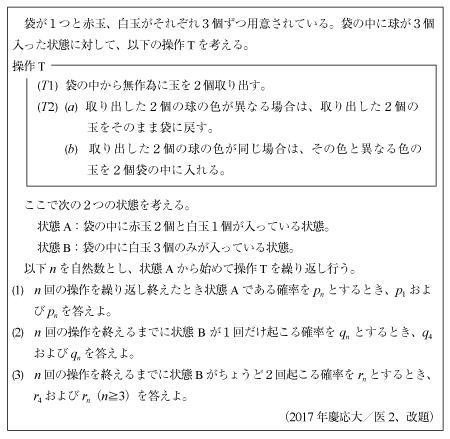 袋が1つと赤玉、白玉がそれぞれ3個ずつ用意されている。袋の中に球が3個入った状態に対して、以下の操作Tを考える。

操作T

(T1) 袋の中から無作為に玉を2個取り出す。

(T2) (a) 取り出した2個の球の色が異なる場合は、取り出した2個の玉をそのまま袋に戻す。

(b) 取り出した2個の球の色が同じ場合は、その色と異なる色の玉を2個袋の中に入れる。

ここで次の2つの状態を考える。

状態A：袋の中に赤玉2個と白玉1個が入っている状態。

状態B：袋の中に白玉3個のみが入っている状態。

以下$n$を自然数とし、状態Aから始めて操作Tを繰り返し行う。

(1) $n$回の操作を繰り返し終えたとき状態Aである確率を$p_n$とするとき、$p_1$および$p_n$を答えよ。

(2) $n$回の操作を終えるまでに状態Bが1回だけ起こる確率を$q_n$とするとき、$q_4$および$q_n$を答えよ。

(3) $n$回の操作を終えるまでに状態Bがちょうど2回起こる確率を$r_n$とするとき、$r_4$および$r_n$ ($n \geqq 3$) を答えよ。

(2017年慶応大／医2、改題)